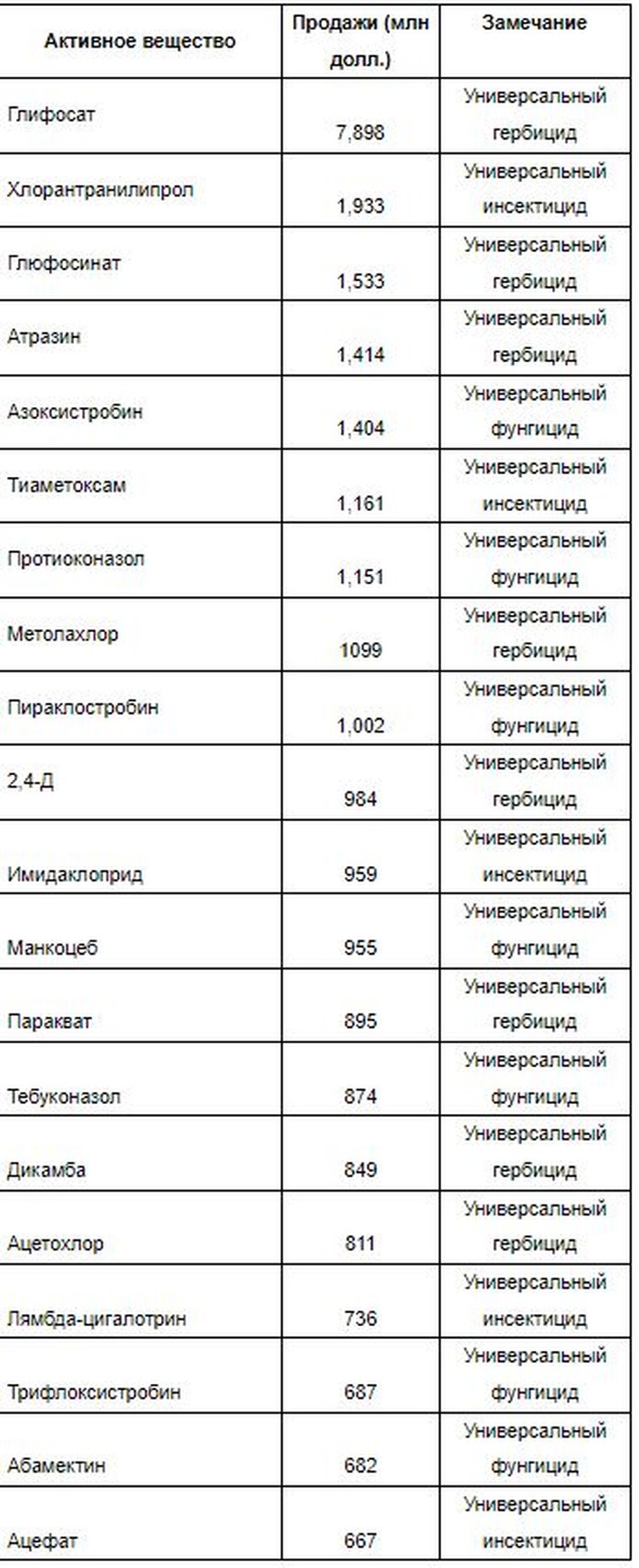 | Активное вещество | Продажи (млн долл.) | Замечание |
|---|---|---|
| Глифосат | 7,898 | Универсальный гербицид |
| Хлорантранилипрол | 1,933 | Универсальный инсектицид |
| Глюфосинат | 1,533 | Универсальный гербицид |
| Атразин | 1,414 | Универсальный гербицид |
| Азоксистробин | 1,404 | Универсальный фунгицид |
| Тиаметоксам | 1,161 | Универсальный инсектицид |
| Протиоконазол | 1,151 | Универсальный фунгицид |
| Метолахлор | 1099 | Универсальный гербицид |
| Пираклостробин | 1,002 | Универсальный фунгицид |
| 2,4-Д | 984 | Универсальный гербицид |
| Имидаклоприд | 959 | Универсальный инсектицид |
| Манкоцеб | 955 | Универсальный фунгицид |
| Паракват | 895 | Универсальный гербицид |
| Тебуконазол | 874 | Универсальный фунгицид |
| Дикамба | 849 | Универсальный гербицид |
| Ацетохлор | 811 | Универсальный гербицид |
| Лямбда-цигалотрин | 736 | Универсальный инсектицид |
| Трифлоксистробин | 687 | Универсальный фунгицид |
| Абамектин | 682 | Универсальный фунгицид |
| Ацефат | 667 | Универсальный инсектицид |